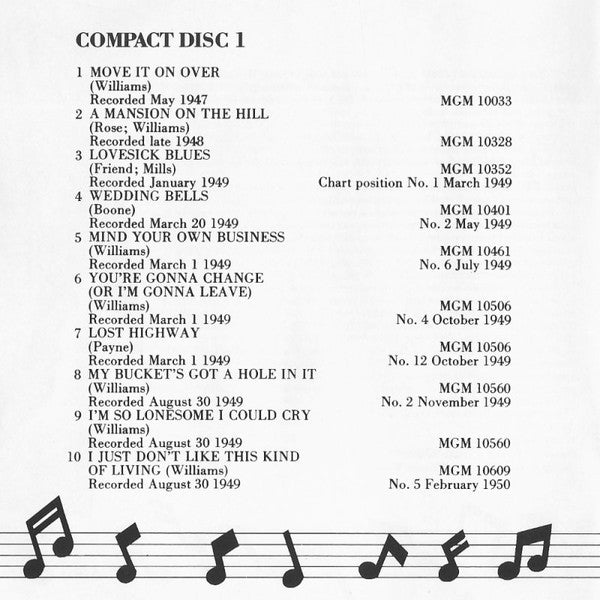 COMPACT DISC 1

1 MOVE IT ON OVER
(Williams)
Recorded May 1947 MGM 10033

2 A MANSION ON THE HILL
(Rose; Williams)
Recorded late 1948 MGM 10328

3 LOVESICK BLUES
(Friend; Mills) MGM 10352
Recorded January 1949 Chart position No. 1 March 1949

4 WEDDING BELLS
(Boone) MGM 10401
Recorded March 20 1949 No. 2 May 1949

5 MIND YOUR OWN BUSINESS
(Williams) MGM 10461
Recorded March 1 1949 No. 6 July 1949

6 YOU'RE GONNA CHANGE
(OR I'M GONNA LEAVE)
(Williams) MGM 10506
Recorded March 1 1949 No. 4 October 1949

7 LOST HIGHWAY
(Payne) MGM 10506
Recorded March 1 1949 No. 12 October 1949

8 MY BUCKET'S GOT A HOLE IN IT
(Williams) MGM 10560
Recorded August 30 1949 No. 2 November 1949

9 I'M SO LONESOME I COULD CRY
(Williams)
Recorded August 30 1949 MGM 10560

10 I JUST DON'T LIKE THIS KIND
OF LIVING (Williams) MGM 10609
Recorded August 30 1949 No. 5 February 1950